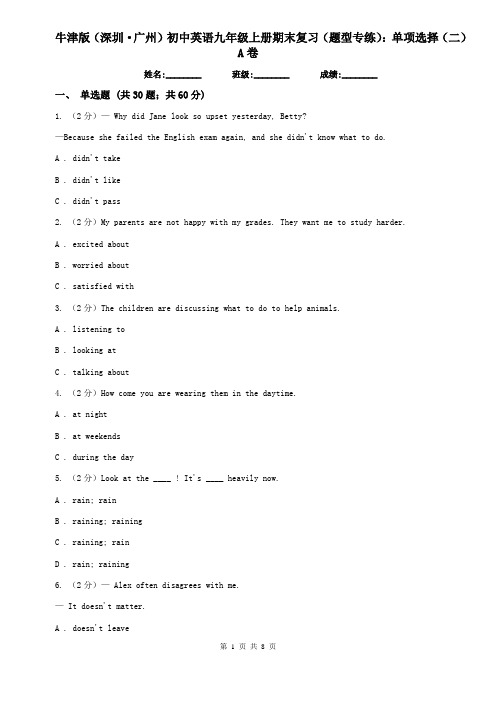 牛津版（深圳·广州）初中英语九年级上册期末复习（题型专练）：单项选择（二）A卷

姓名:________ 班级:________ 成绩:________

一、 单选题 (共30题；共60分)

1. （2分）— Why did Jane look so upset yesterday, Betty?

—Because she failed the English exam again, and she didn't know what to do.

A . didn't take

B . didn't like

C . didn't pass

2. （2分）My parents are not happy with my grades. They want me to study harder.

A . excited about

B . worried about

C . satisfied with

3. （2分）The children are discussing what to do to help animals.

A . listening to

B . looking at

C . talking about

4. （2分）How come you are wearing them in the daytime.

A . at night

B . at weekends

C . during the day

5. （2分）Look at the ____ ! It's ____ heavily now.

A . rain; rain

B . raining; raining

C . raining; rain

D . rain; raining

6. （2分）— Alex often disagrees with me.

— It doesn't matter.

A . doesn't leave

第 1 页 共 8 页